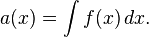 $a(x) = \int f(x)\,dx.$